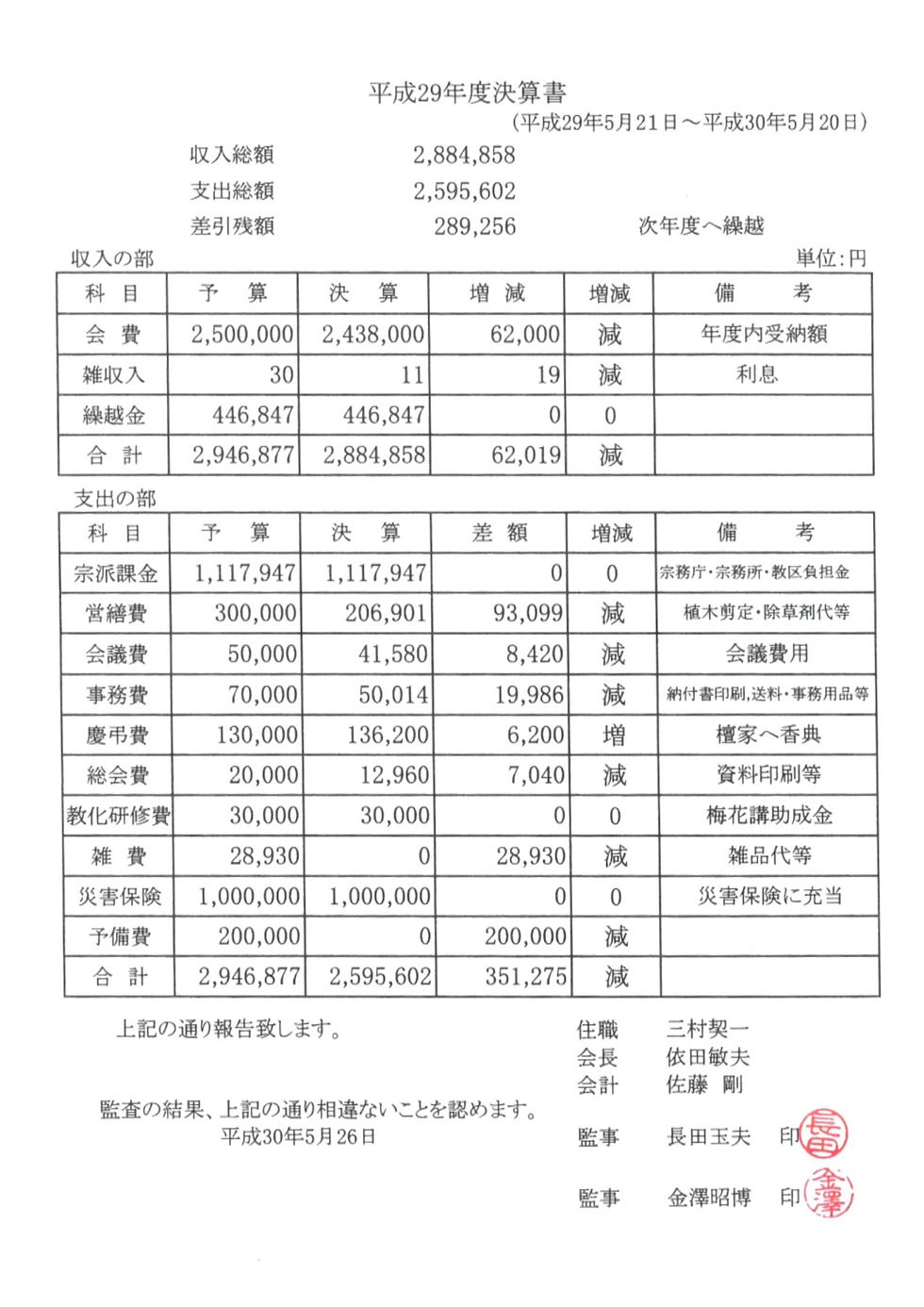 平成29年度決算書
（平成29年5月21日～平成30年5月20日）

収入総額　2,884,858
支出総額　2,595,602
差引残額　289,256　次年度へ繰越

収入の部　単位:円

| 科　目 | 予　算 | 決　算 | 増　減 | 増減 | 備　考 |
|---|---|---|---|---|---|
| 会　費 | 2,500,000 | 2,438,000 | 62,000 | 減 | 年度内受納額 |
| 雑収入 | 30 | 11 | 19 | 減 | 利息 |
| 繰越金 | 446,847 | 446,847 | 0 | 0 | |
| 合　計 | 2,946,877 | 2,884,858 | 62,019 | 減 | |

支出の部

| 科　目 | 予　算 | 決　算 | 差　額 | 増減 | 備　考 |
|---|---|---|---|---|---|
| 宗派課金 | 1,117,947 | 1,117,947 | 0 | 0 | 宗務庁・宗務所・教区負担金 |
| 営繕費 | 300,000 | 206,901 | 93,099 | 減 | 植木剪定・除草剤代等 |
| 会議費 | 50,000 | 41,580 | 8,420 | 減 | 会議費用 |
| 事務費 | 70,000 | 50,014 | 19,986 | 減 | 納付書印刷,送料・事務用品等 |
| 慶弔費 | 130,000 | 136,200 | 6,200 | 増 | 檀家へ香典 |
| 総会費 | 20,000 | 12,960 | 7,040 | 減 | 資料印刷等 |
| 教化研修費 | 30,000 | 30,000 | 0 | 0 | 梅花講助成金 |
| 雑　費 | 28,930 | 0 | 28,930 | 減 | 雑品代等 |
| 災害保険 | 1,000,000 | 1,000,000 | 0 | 0 | 災害保険に充当 |
| 予備費 | 200,000 | 0 | 200,000 | 減 | |
| 合　計 | 2,946,877 | 2,595,602 | 351,275 | 減 | |

上記の通り報告致します。

住職　三村契一
会長　依田敏夫
会計　佐藤　剛

監査の結果、上記の通り相違ないことを認めます。
平成30年5月26日

監事　長田玉夫　印 長田

監事　金澤昭博　印 金澤